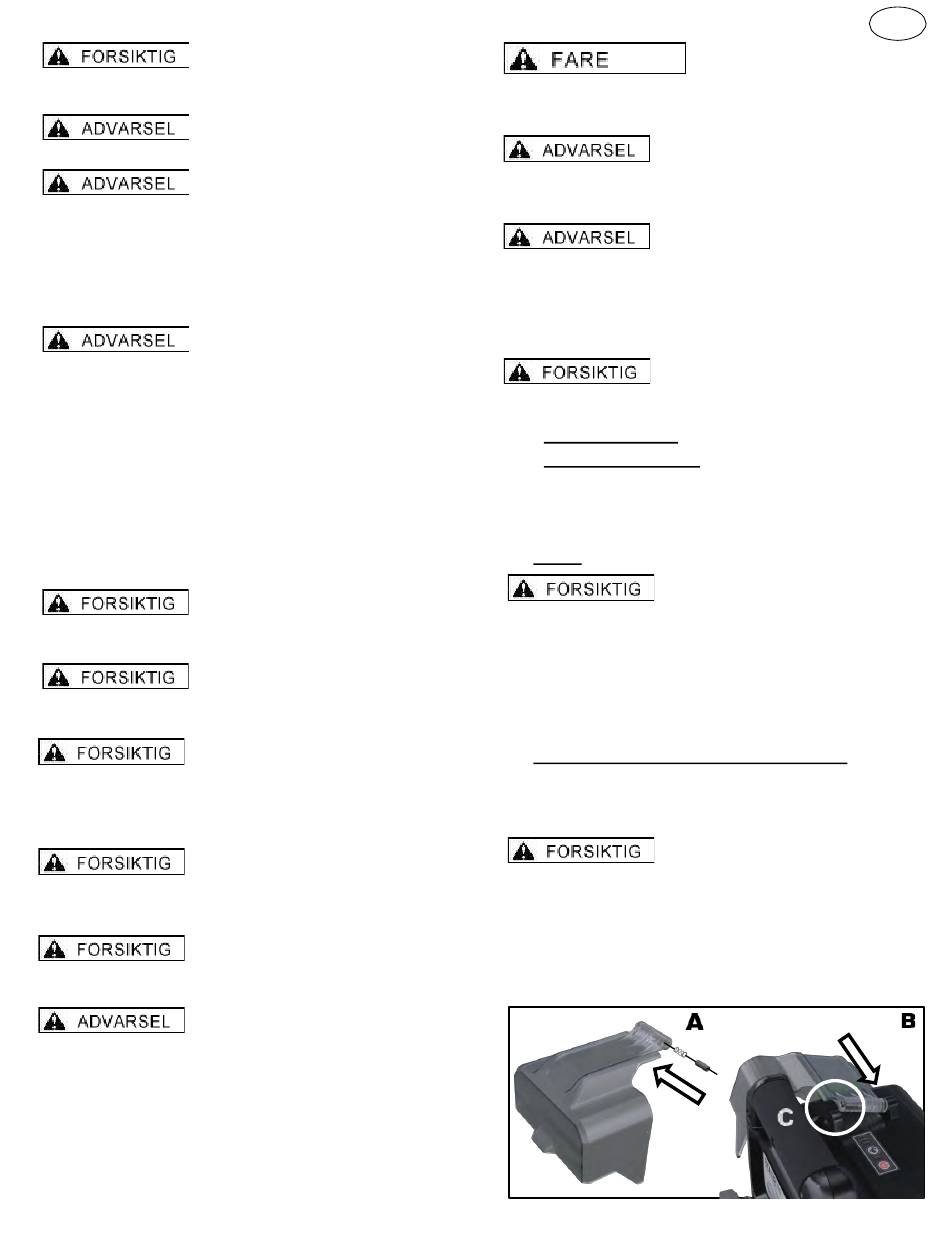 FORSIKTIG

ADVARSEL

ADVARSEL

ADVARSEL

FORSIKTIG

FORSIKTIG

FORSIKTIG

FORSIKTIG

FORSIKTIG

ADVARSEL

FARE

ADVARSEL

ADVARSEL

FORSIKTIG

FORSIKTIG

FORSIKTIG

A

B

C